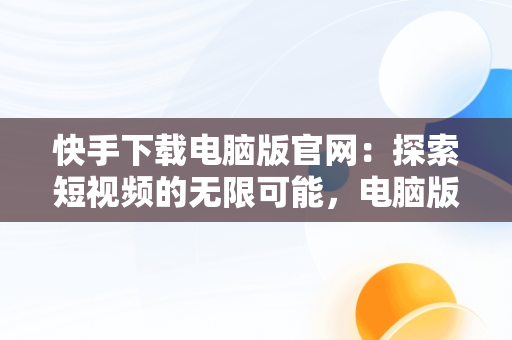 快手下载电脑版官网：探索短视频的无限可能，电脑版